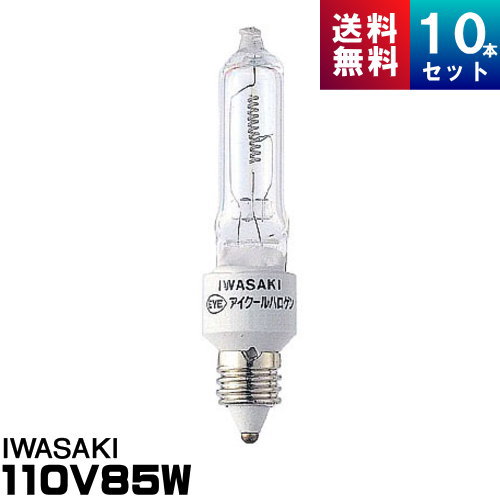 送料無料

10本セット

IWASAKI
EYE アイクールハロゲン

IWASAKI
110V85W